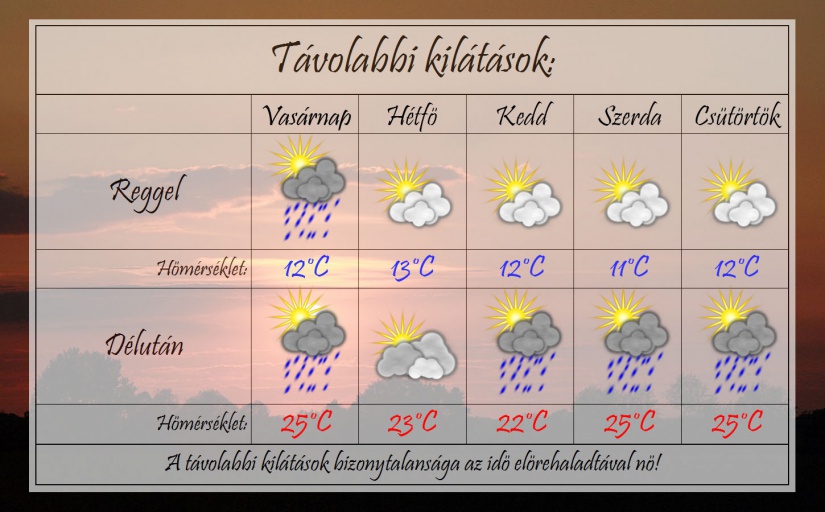 Távolabbi kilátások:

| | Vasárnap | Hétfö | Kedd | Szerda | Csütörtök |
|---|---|---|---|---|---|
| Reggel | | | | | |
| Hömérséklet: | 12°C | 13°C | 12°C | 11°C | 12°C |
| Délután | | | | | |
| Hömérséklet: | 25°C | 23°C | 22°C | 25°C | 25°C |

A távolabbi kilátások bizonytalansága az idö elörehaladtával nö!